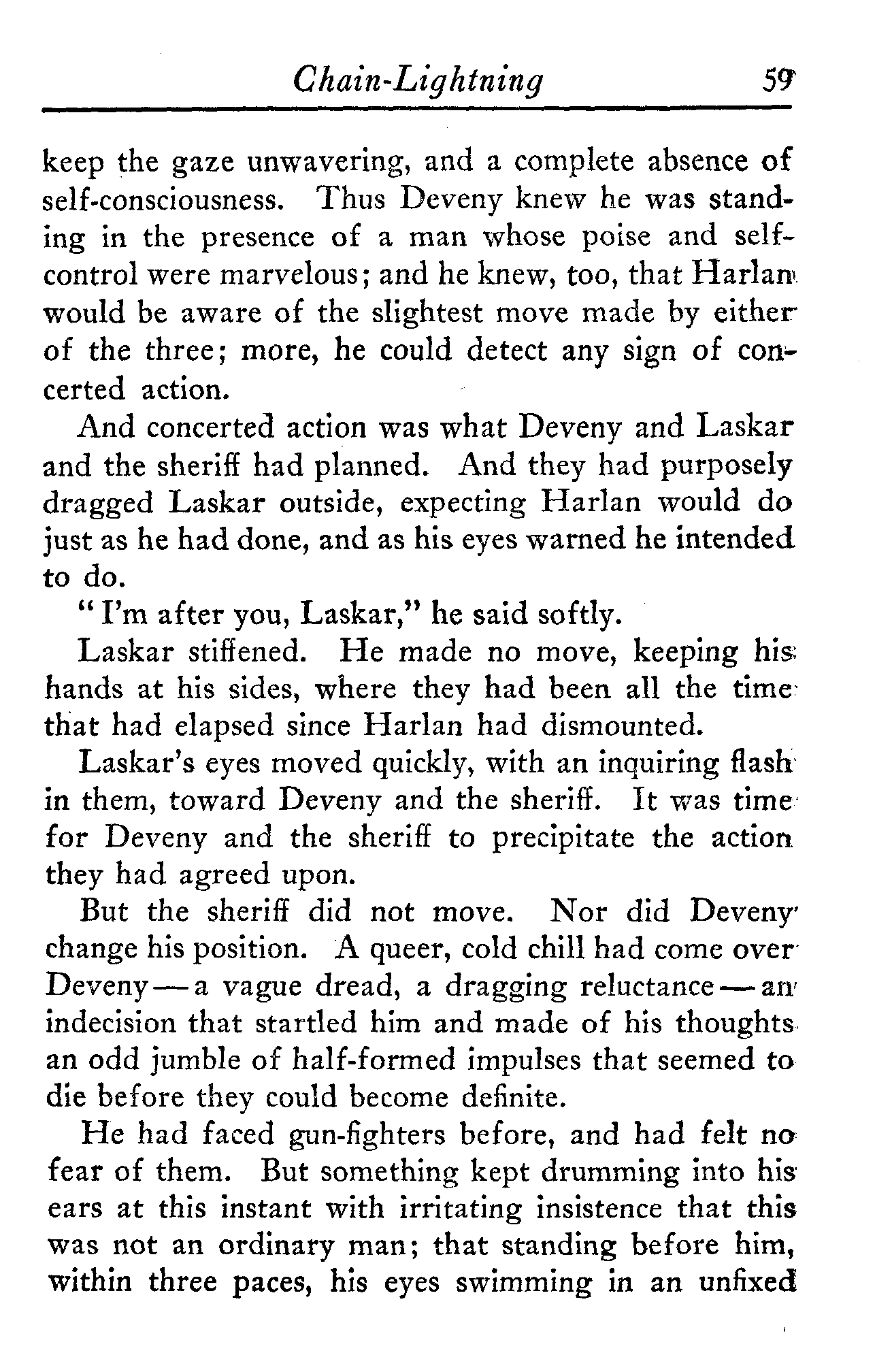 Chain-Lightning 59

keep the gaze unwavering, and a complete absence of self-consciousness. Thus Deveny knew he was standing in the presence of a man whose poise and self-control were marvelous; and he knew, too, that Harlan would be aware of the slightest move made by either of the three; more, he could detect any sign of concerted action.

And concerted action was what Deveny and Laskar and the sheriff had planned. And they had purposely dragged Laskar outside, expecting Harlan would do just as he had done, and as his eyes warned he intended to do.

"I'm after you, Laskar," he said softly.

Laskar stiffened. He made no move, keeping his hands at his sides, where they had been all the time that had elapsed since Harlan had dismounted.

Laskar's eyes moved quickly, with an inquiring flash in them, toward Deveny and the sheriff. It was time for Deveny and the sheriff to precipitate the action they had agreed upon.

But the sheriff did not move. Nor did Deveny change his position. A queer, cold chill had come over Deveny—a vague dread, a dragging reluctance—an indecision that startled him and made of his thoughts an odd jumble of half-formed impulses that seemed to die before they could become definite.

He had faced gun-fighters before, and had felt no fear of them. But something kept drumming into his ears at this instant with irritating insistence that this was not an ordinary man; that standing before him, within three paces, his eyes swimming in an unfixed